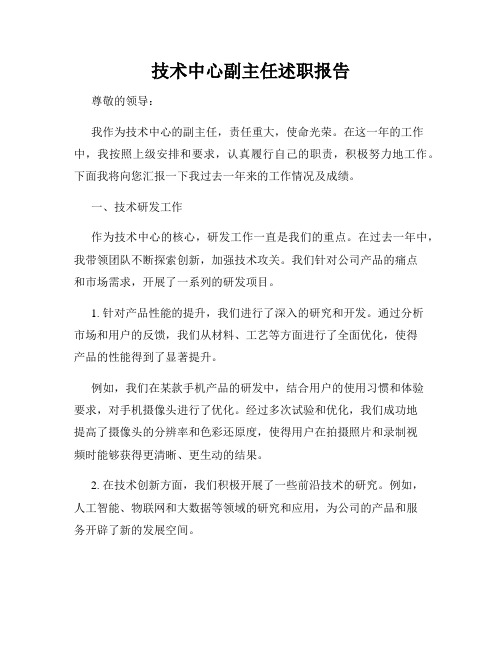 技术中心副主任述职报告

尊敬的领导：

我作为技术中心的副主任，责任重大，使命光荣。在这一年的工作中，我按照上级安排和要求，认真履行自己的职责，积极努力地工作。下面我将向您汇报一下我过去一年来的工作情况及成绩。

一、技术研发工作

作为技术中心的核心，研发工作一直是我们的重点。在过去一年中，我带领团队不断探索创新，加强技术攻关。我们针对公司产品的痛点和市场需求，开展了一系列的研发项目。

1. 针对产品性能的提升，我们进行了深入的研究和开发。通过分析市场和用户的反馈，我们从材料、工艺等方面进行了全面优化，使得产品的性能得到了显著提升。

例如，我们在某款手机产品的研发中，结合用户的使用习惯和体验要求，对手机摄像头进行了优化。经过多次试验和优化，我们成功地提高了摄像头的分辨率和色彩还原度，使得用户在拍摄照片和录制视频时能够获得更清晰、更生动的结果。

2. 在技术创新方面，我们积极开展了一些前沿技术的研究。例如，人工智能、物联网和大数据等领域的研究和应用，为公司的产品和服务开辟了新的发展空间。